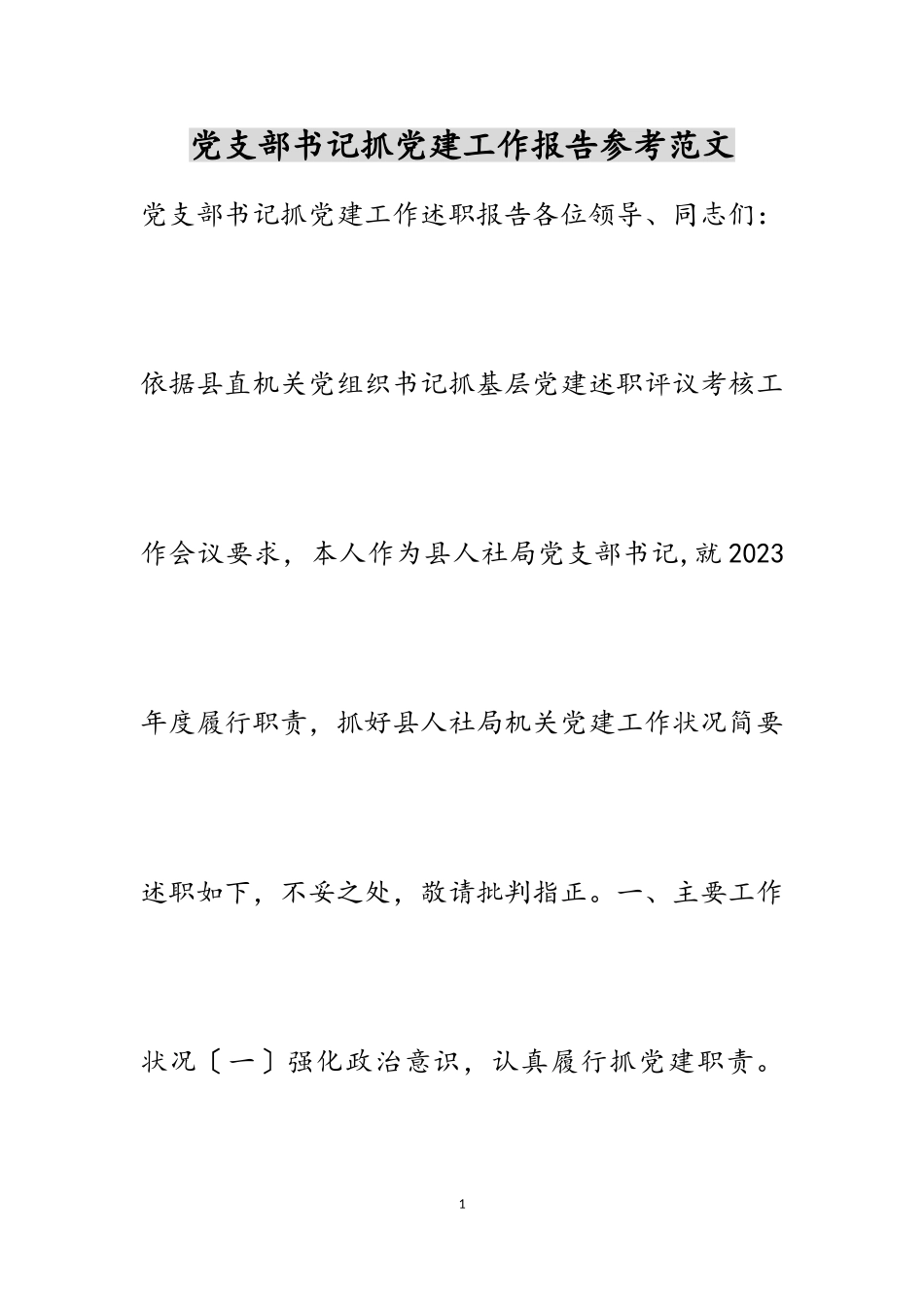 党支部书记抓党建工作报告参考范文

党支部书记抓党建工作述职报告各位领导、同志们：

依据县直机关党组织书记抓基层党建述职评议考核工作会议要求，本人作为县人社局党支部书记,就2023年度履行职责，抓好县人社局机关党建工作状况简要述职如下，不妥之处，敬请批判指正。一、主要工作状况〔一〕强化政治意识，认真履行抓党建职责。

1